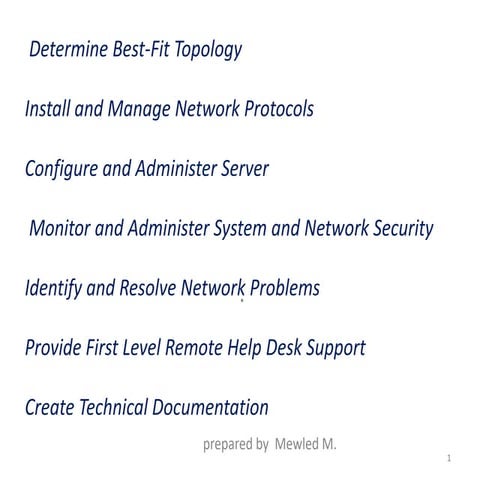 Determine Best-Fit Topology

Install and Manage Network Protocols

Configure and Administer Server

Monitor and Administer System and Network Security

Identify and Resolve Network Problems

Provide First Level Remote Help Desk Support

Create Technical Documentation

prepared by Mewled M.

1